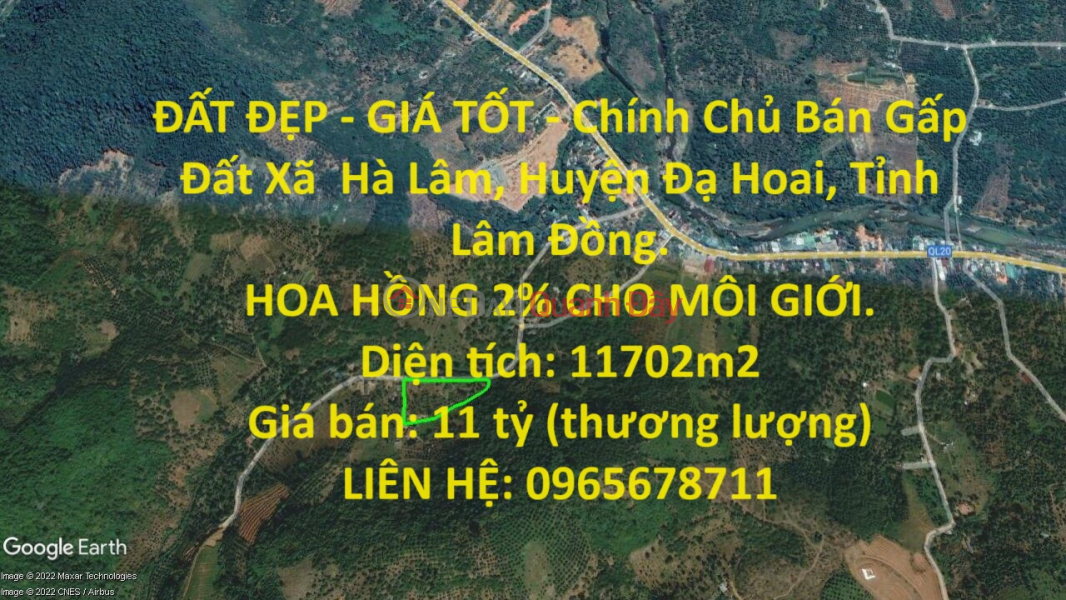 ĐẤT ĐẸP - GIÁ TỐT - Chính Chủ Bán Gấp Đất Xã  Hà Lâm, Huyện Đạ Hoai, Tỉnh Lâm Đồng.
HOA HỒNG 2% CHO MÔI GIỚI.
Diện tích: 11702m2
Giá bán: 11 tỷ (thương lượng)
LIÊN HỆ: 0965678711

QL20

Google Earth
Image © 2022 Maxar Technologies
Image © 2022 CNES / Airbus